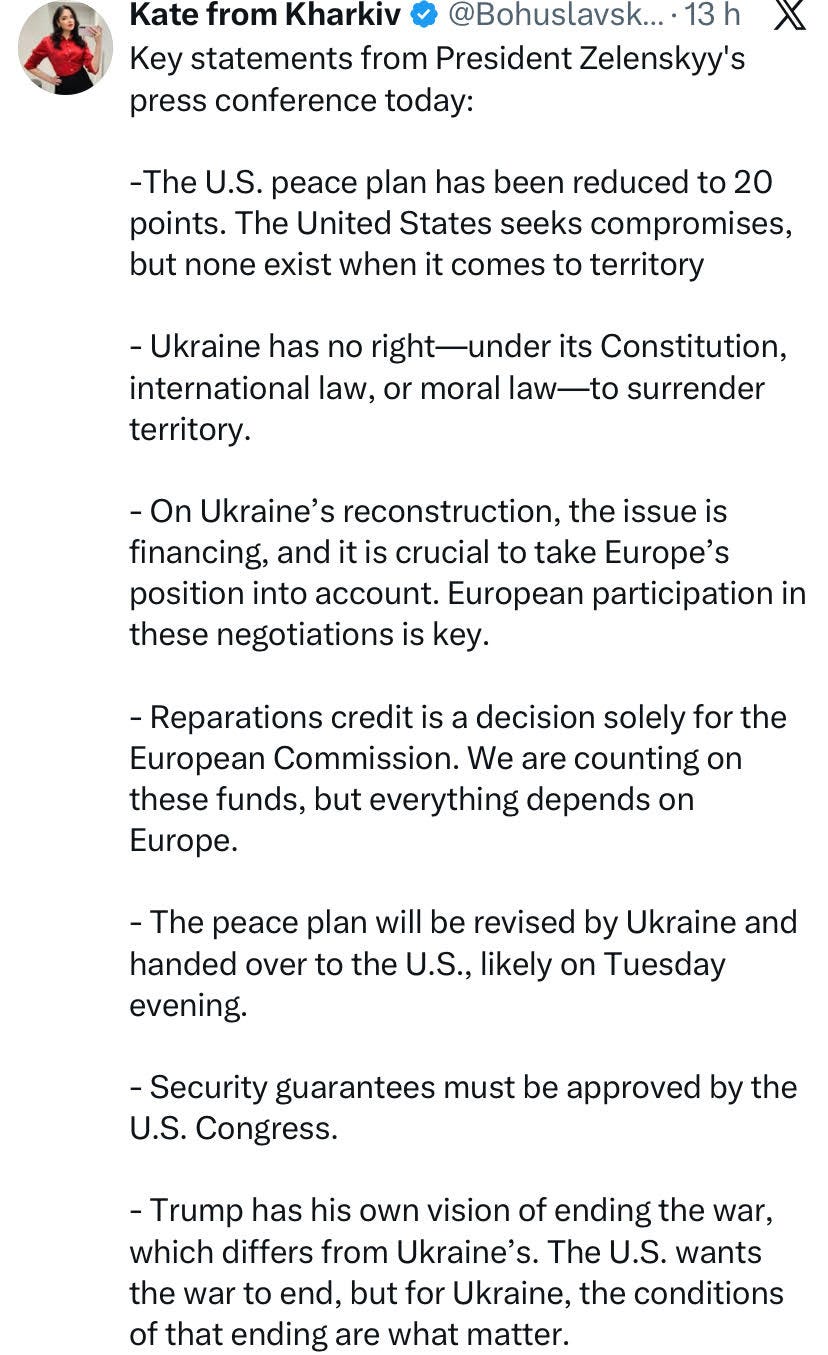 Kate from Kharkiv @Bohuslavsk... · 13 h

Key statements from President Zelenskyy's press conference today:

-The U.S. peace plan has been reduced to 20 points. The United States seeks compromises, but none exist when it comes to territory

- Ukraine has no right—under its Constitution, international law, or moral law—to surrender territory.

- On Ukraine's reconstruction, the issue is financing, and it is crucial to take Europe's position into account. European participation in these negotiations is key.

- Reparations credit is a decision solely for the European Commission. We are counting on these funds, but everything depends on Europe.

- The peace plan will be revised by Ukraine and handed over to the U.S., likely on Tuesday evening.

- Security guarantees must be approved by the U.S. Congress.

- Trump has his own vision of ending the war, which differs from Ukraine's. The U.S. wants the war to end, but for Ukraine, the conditions of that ending are what matter.